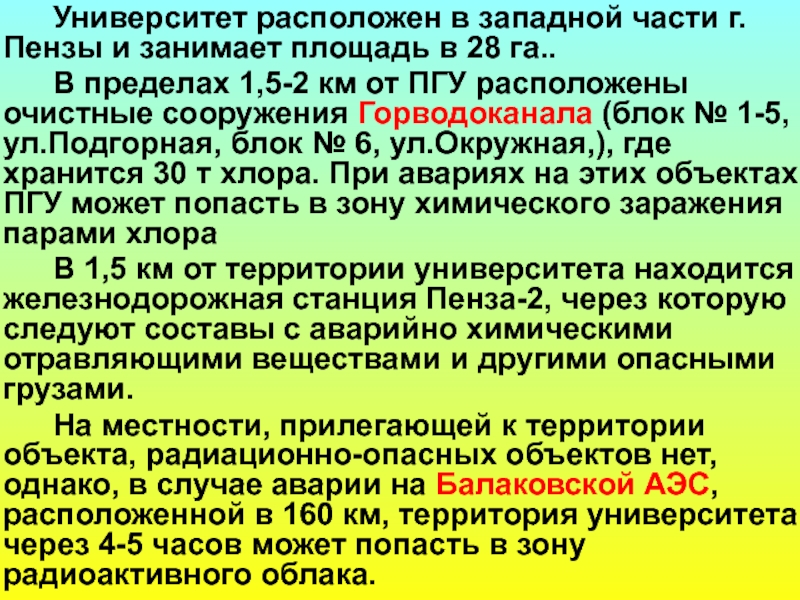 Университет расположен в западной части г. Пензы и занимает площадь в 28 га..

В пределах 1,5-2 км от ПГУ расположены очистные сооружения Горводоканала (блок № 1-5, ул.Подгорная, блок № 6, ул.Окружная,), где хранится 30 т хлора. При авариях на этих объектах ПГУ может попасть в зону химического заражения парами хлора

В 1,5 км от территории университета находится железнодорожная станция Пенза-2, через которую следуют составы с аварийно химическими отравляющими веществами и другими опасными грузами.

На местности, прилегающей к территории объекта, радиационно-опасных объектов нет, однако, в случае аварии на Балаковской АЭС, расположенной в 160 км, территория университета через 4-5 часов может попасть в зону радиоактивного облака.